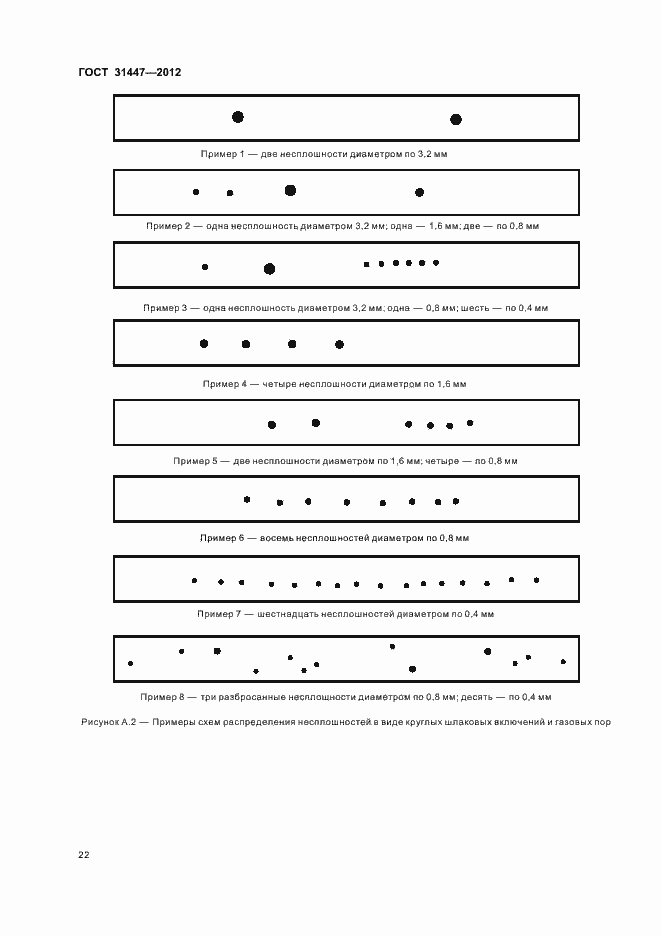 ГОСТ 31447—2012

Пример 1 — две несплошности диаметром по 3,2 мм

Пример 2 — одна несплошность диаметром 3,2 мм; одна — 1,6 мм; две — по 0,8 мм

Пример 3 — одна несплошность диаметром 3,2 мм; одна — 0,8 мм; шесть — по 0,4 мм

Пример 4 — четыре несплошности диаметром по 1,6 мм

Пример 5 — две несплошности диаметром по 1,6 мм; четыре — по 0,8 мм

Пример 6 — восемь несплошностей диаметром по 0,8 мм

Пример 7 — шестнадцать несплошностей диаметром по 0,4 мм

Пример 8 — три разбросанные несплошности диаметром по 0,8 мм; десять — по 0,4 мм

Рисунок А.2 — Примеры схем распределения несплошностей в виде круглых шлаковых включений и газовых пор

22